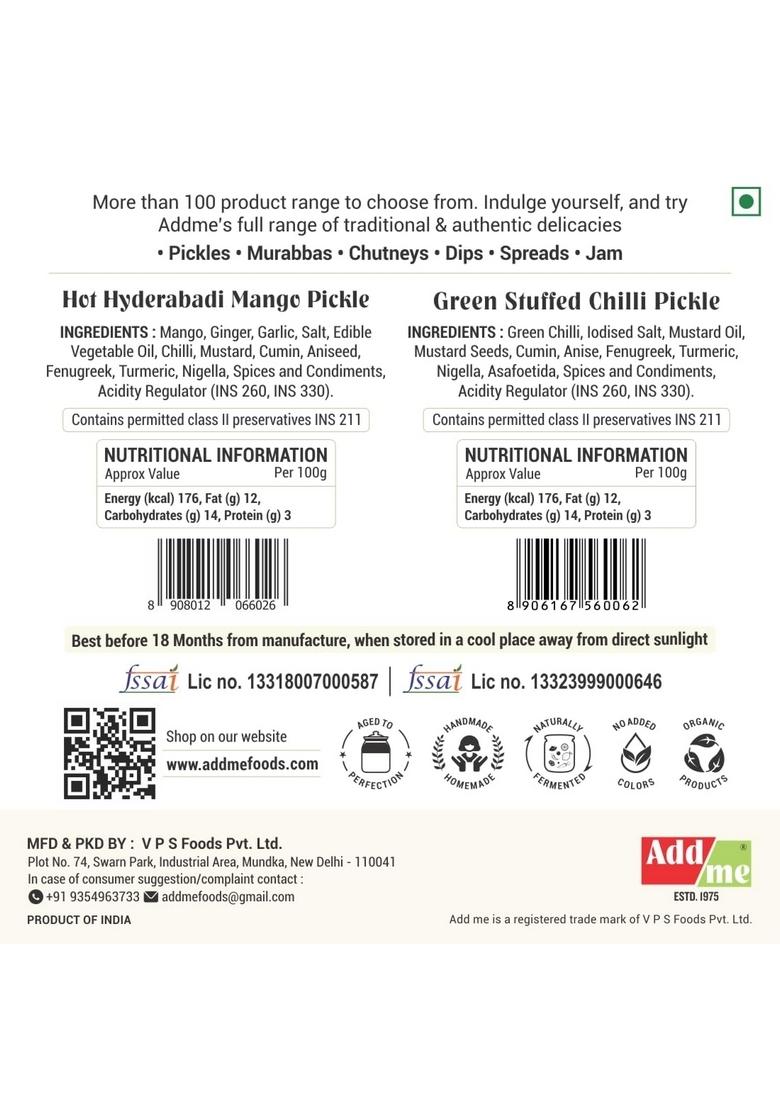 More than 100 product range to choose from. Indulge yourself, and try Addme's full range of traditional & authentic delicacies

• Pickles • Murabbas • Chutneys • Dips • Spreads • Jam

Hot Hyderabadi Mango Pickle

INGREDIENTS : Mango, Ginger, Garlic, Salt, Edible Vegetable Oil, Chilli, Mustard, Cumin, Aniseed, Fenugreek, Turmeric, Nigella, Spices and Condiments, Acidity Regulator (INS 260, INS 330).

Contains permitted class II preservatives INS 211

NUTRITIONAL INFORMATION
Approx Value Per 100g
Energy (kcal) 176, Fat (g) 12, Carbohydrates (g) 14, Protein (g) 3

8 908012 066026

Green Stuffed Chilli Pickle

INGREDIENTS : Green Chilli, Iodised Salt, Mustard Oil, Mustard Seeds, Cumin, Anise, Fenugreek, Turmeric, Nigella, Asafoetida, Spices and Condiments, Acidity Regulator (INS 260, INS 330).

Contains permitted class II preservatives INS 211

NUTRITIONAL INFORMATION
Approx Value Per 100g
Energy (kcal) 176, Fat (g) 12, Carbohydrates (g) 14, Protein (g) 3

8 906167 560062

Best before 18 Months from manufacture, when stored in a cool place away from direct sunlight

fssai Lic no. 13318007000587 | fssai Lic no. 13323999000646

Shop on our website
www.addmefoods.com

AGED TO PERFECTION
HANDMADE HOMEMADE
NATURALLY FERMENTED
NO ADDED COLORS
ORGANIC PRODUCTS

MFD & PKD BY : V P S Foods Pvt. Ltd.
Plot No. 74, Swarn Park, Industrial Area, Mundka, New Delhi - 110041
In case of consumer suggestion/complaint contact :
+91 9354963733 addmefoods@gmail.com

PRODUCT OF INDIA

Add me ®
ESTD. 1975

Add me is a registered trade mark of V P S Foods Pvt. Ltd.